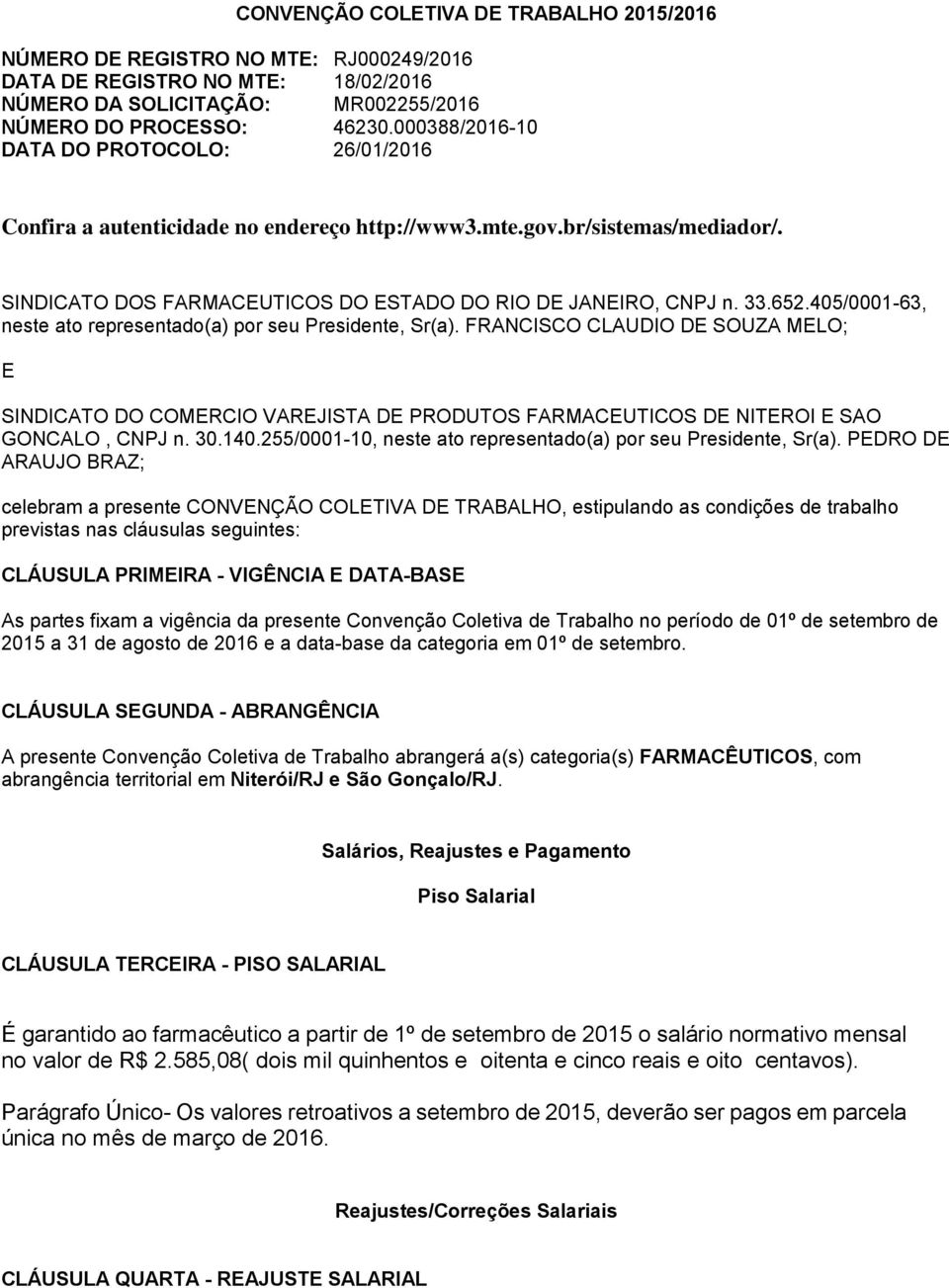 CONVENÇÃO COLETIVA DE TRABALHO 2015/2016

NÚMERO DE REGISTRO NO MTE: RJ000249/2016
DATA DE REGISTRO NO MTE: 18/02/2016
NÚMERO DA SOLICITAÇÃO: MR002255/2016
NÚMERO DO PROCESSO: 46230.000388/2016-10
DATA DO PROTOCOLO: 26/01/2016

Confira a autenticidade no endereço http://www3.mte.gov.br/sistemas/mediador/.

SINDICATO DOS FARMACEUTICOS DO ESTADO DO RIO DE JANEIRO, CNPJ n. 33.652.405/0001-63, neste ato representado(a) por seu Presidente, Sr(a). FRANCISCO CLAUDIO DE SOUZA MELO;

E

SINDICATO DO COMERCIO VAREJISTA DE PRODUTOS FARMACEUTICOS DE NITEROI E SAO GONCALO , CNPJ n. 30.140.255/0001-10, neste ato representado(a) por seu Presidente, Sr(a). PEDRO DE ARAUJO BRAZ;

celebram a presente CONVENÇÃO COLETIVA DE TRABALHO, estipulando as condições de trabalho previstas nas cláusulas seguintes:

CLÁUSULA PRIMEIRA - VIGÊNCIA E DATA-BASE

As partes fixam a vigência da presente Convenção Coletiva de Trabalho no período de 01º de setembro de 2015 a 31 de agosto de 2016 e a data-base da categoria em 01º de setembro.

CLÁUSULA SEGUNDA - ABRANGÊNCIA

A presente Convenção Coletiva de Trabalho abrangerá a(s) categoria(s) FARMACÊUTICOS, com abrangência territorial em Niterói/RJ e São Gonçalo/RJ.

Salários, Reajustes e Pagamento

Piso Salarial

CLÁUSULA TERCEIRA - PISO SALARIAL

É garantido ao farmacêutico a partir de 1º de setembro de 2015 o salário normativo mensal no valor de R$ 2.585,08( dois mil quinhentos e oitenta e cinco reais e oito centavos).

Parágrafo Único- Os valores retroativos a setembro de 2015, deverão ser pagos em parcela única no mês de março de 2016.

Reajustes/Correções Salariais

CLÁUSULA QUARTA - REAJUSTE SALARIAL